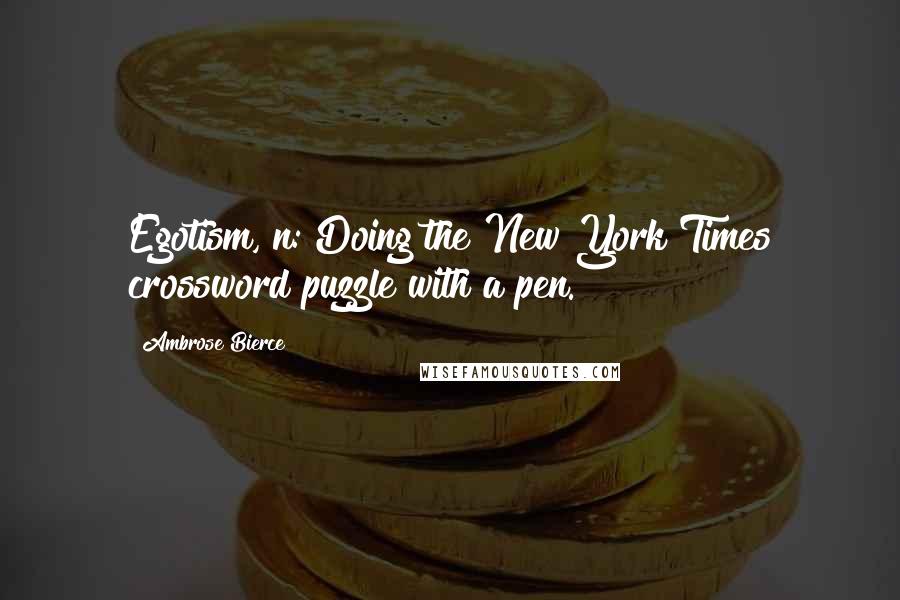 Egotism, n: Doing the New York Times crossword puzzle with a pen.

Ambrose Bierce

WISEFAMOUSQUOTES.COM